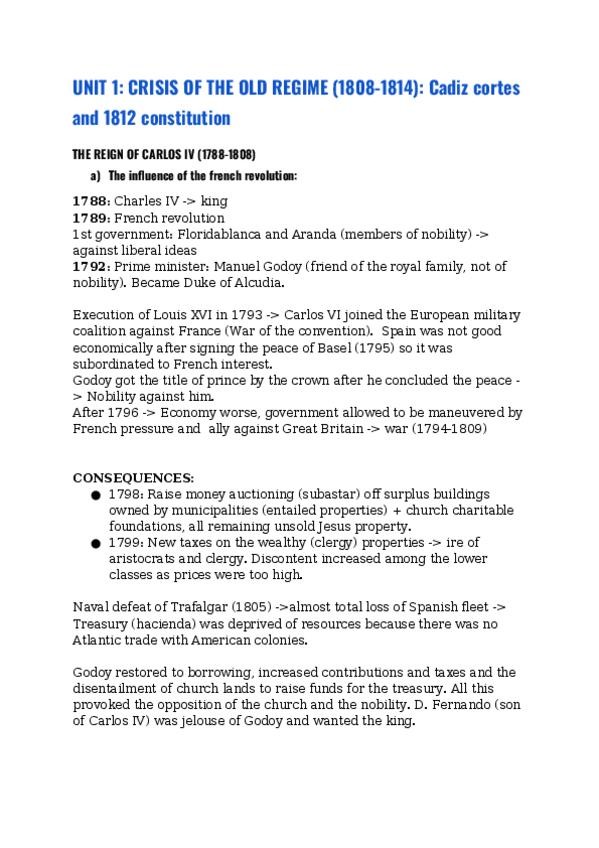 UNIT 1: CRISIS OF THE OLD REGIME (1808-1814): Cadiz cortes and 1812 constitution

THE REIGN OF CARLOS IV (1788-1808)

a) The influence of the french revolution:

1788: Charles IV -> king
1789: French revolution
1st government: Floridablanca and Aranda (members of nobility) -> against liberal ideas
1792: Prime minister: Manuel Godoy (friend of the royal family, not of nobility). Became Duke of Alcudia.

Execution of Louis XVI in 1793 -> Carlos VI joined the European military coalition against France (War of the convention). Spain was not good economically after signing the peace of Basel (1795) so it was subordinated to French interest.
Godoy got the title of prince by the crown after he concluded the peace -> Nobility against him.
After 1796 -> Economy worse, government allowed to be maneuvered by French pressure and ally against Great Britain -> war (1794-1809)

CONSEQUENCES:
● 1798: Raise money auctioning (subastar) off surplus buildings owned by municipalities (entailed properties) + church charitable foundations, all remaining unsold Jesus property.
● 1799: New taxes on the wealthy (clergy) properties -> ire of aristocrats and clergy. Discontent increased among the lower classes as prices were too high.

Naval defeat of Trafalgar (1805) ->almost total loss of Spanish fleet -> Treasury (hacienda) was deprived of resources because there was no Atlantic trade with American colonies.

Godoy restored to borrowing, increased contributions and taxes and the disentailment of church lands to raise funds for the treasury. All this provoked the opposition of the church and the nobility. D. Fernando (son of Carlos IV) was jelouse of Godoy and wanted the king.